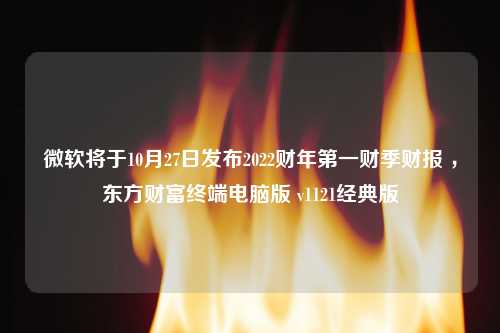 微软将于10月27日发布2022财年第一财季财报，东方财富终端电脑版 v1121经典版